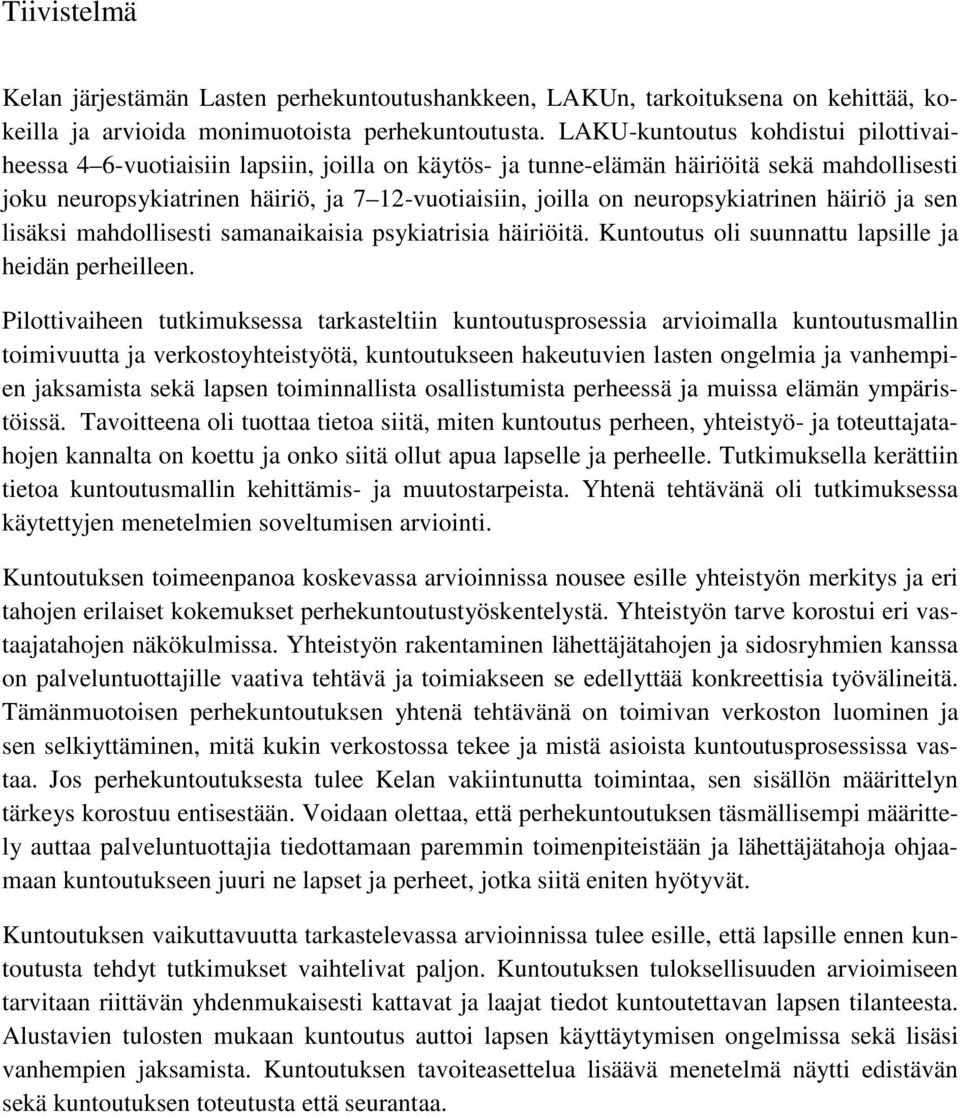 Tiivistelmä

Kelan järjestämän Lasten perhekuntoutushankkeen, LAKUn, tarkoituksena on kehittää, kokeilla ja arvioida monimuotoista perhekuntoutusta. LAKU-kuntoutus kohdistui pilottivaiheessa 4–6-vuotiaisiin lapsiin, joilla on käytös- ja tunne-elämän häiriöitä sekä mahdollisesti joku neuropsykiatrinen häiriö, ja 7–12-vuotiaisiin, joilla on neuropsykiatrinen häiriö ja sen lisäksi mahdollisesti samanaikaisia psykiatrisia häiriöitä. Kuntoutus oli suunnattu lapsille ja heidän perheilleen.

Pilottivaiheen tutkimuksessa tarkasteltiin kuntoutusprosessia arvioimalla kuntoutusmallin toimivuutta ja verkostoyhteistyötä, kuntoutukseen hakeutuvien lasten ongelmia ja vanhempien jaksamista sekä lapsen toiminnallista osallistumista perheessä ja muissa elämän ympäristöissä. Tavoitteena oli tuottaa tietoa siitä, miten kuntoutus perheen, yhteistyö- ja toteuttajatahojen kannalta on koettu ja onko siitä ollut apua lapselle ja perheelle. Tutkimuksella kerättiin tietoa kuntoutusmallin kehittämis- ja muutostarpeista. Yhtenä tehtävänä oli tutkimuksessa käytettyjen menetelmien soveltumisen arviointi.

Kuntoutuksen toimeenpanoa koskevassa arvioinnissa nousee esille yhteistyön merkitys ja eri tahojen erilaiset kokemukset perhekuntoutustyöskentelystä. Yhteistyön tarve korostui eri vastaajatahojen näkökulmissa. Yhteistyön rakentaminen lähettäjätahojen ja sidosryhmien kanssa on palveluntuottajille vaativa tehtävä ja toimiakseen se edellyttää konkreettisia työvälineitä. Tämänmuotoisen perhekuntoutuksen yhtenä tehtävänä on toimivan verkoston luominen ja sen selkiyttäminen, mitä kukin verkostossa tekee ja mistä asioista kuntoutusprosessissa vastaa. Jos perhekuntoutuksesta tulee Kelan vakiintunutta toimintaa, sen sisällön määrittelyn tärkeys korostuu entisestään. Voidaan olettaa, että perhekuntoutuksen täsmällisempi määrittely auttaa palveluntuottajia tiedottamaan paremmin toimenpiteistään ja lähettäjätahoja ohjaamaan kuntoutukseen juuri ne lapset ja perheet, jotka siitä eniten hyötyvät.

Kuntoutuksen vaikuttavuutta tarkastelevassa arvioinnissa tulee esille, että lapsille ennen kuntoutusta tehdyt tutkimukset vaihtelivat paljon. Kuntoutuksen tuloksellisuuden arvioimiseen tarvitaan riittävän yhdenmukaisesti kattavat ja laajat tiedot kuntoutettavan lapsen tilanteesta. Alustavien tulosten mukaan kuntoutus auttoi lapsen käyttäytymisen ongelmissa sekä lisäsi vanhempien jaksamista. Kuntoutuksen tavoiteasettelua lisäävä menetelmä näytti edistävän sekä kuntoutuksen toteutusta että seurantaa.